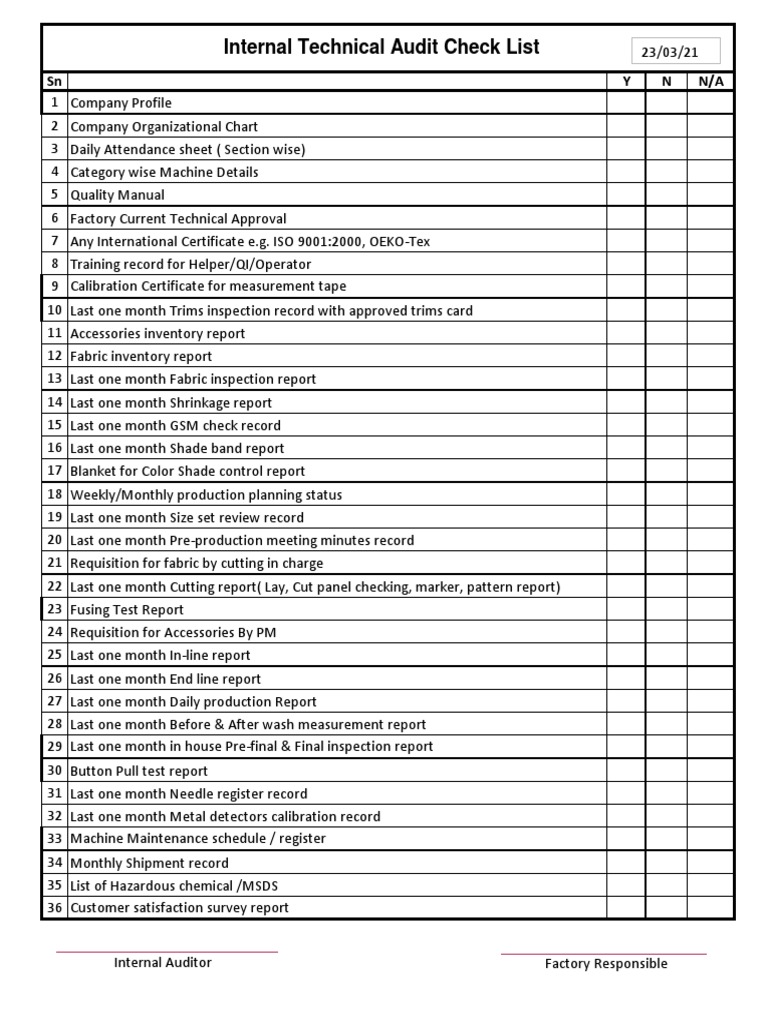 Internal Technical Audit Check List

23/03/21

| Sn | | Y | N | N/A |
|---|---|---|---|---|
| 1 | Company Profile | | | |
| 2 | Company Organizational Chart | | | |
| 3 | Daily Attendance sheet ( Section wise) | | | |
| 4 | Category wise Machine Details | | | |
| 5 | Quality Manual | | | |
| 6 | Factory Current Technical Approval | | | |
| 7 | Any International Certificate e.g. ISO 9001:2000, OEKO-Tex | | | |
| 8 | Training record for Helper/QI/Operator | | | |
| 9 | Calibration Certificate for measurement tape | | | |
| 10 | Last one month Trims inspection record with approved trims card | | | |
| 11 | Accessories inventory report | | | |
| 12 | Fabric inventory report | | | |
| 13 | Last one month Fabric inspection report | | | |
| 14 | Last one month Shrinkage report | | | |
| 15 | Last one month GSM check record | | | |
| 16 | Last one month Shade band report | | | |
| 17 | Blanket for Color Shade control report | | | |
| 18 | Weekly/Monthly production planning status | | | |
| 19 | Last one month Size set review record | | | |
| 20 | Last one month Pre-production meeting minutes record | | | |
| 21 | Requisition for fabric by cutting in charge | | | |
| 22 | Last one month Cutting report( Lay, Cut panel checking, marker, pattern report) | | | |
| 23 | Fusing Test Report | | | |
| 24 | Requisition for Accessories By PM | | | |
| 25 | Last one month In-line report | | | |
| 26 | Last one month End line report | | | |
| 27 | Last one month Daily production Report | | | |
| 28 | Last one month Before & After wash measurement report | | | |
| 29 | Last one month in house Pre-final & Final inspection report | | | |
| 30 | Button Pull test report | | | |
| 31 | Last one month Needle register record | | | |
| 32 | Last one month Metal detectors calibration record | | | |
| 33 | Machine Maintenance schedule / register | | | |
| 34 | Monthly Shipment record | | | |
| 35 | List of Hazardous chemical /MSDS | | | |
| 36 | Customer satisfaction survey report | | | |

Internal Auditor

Factory Responsible